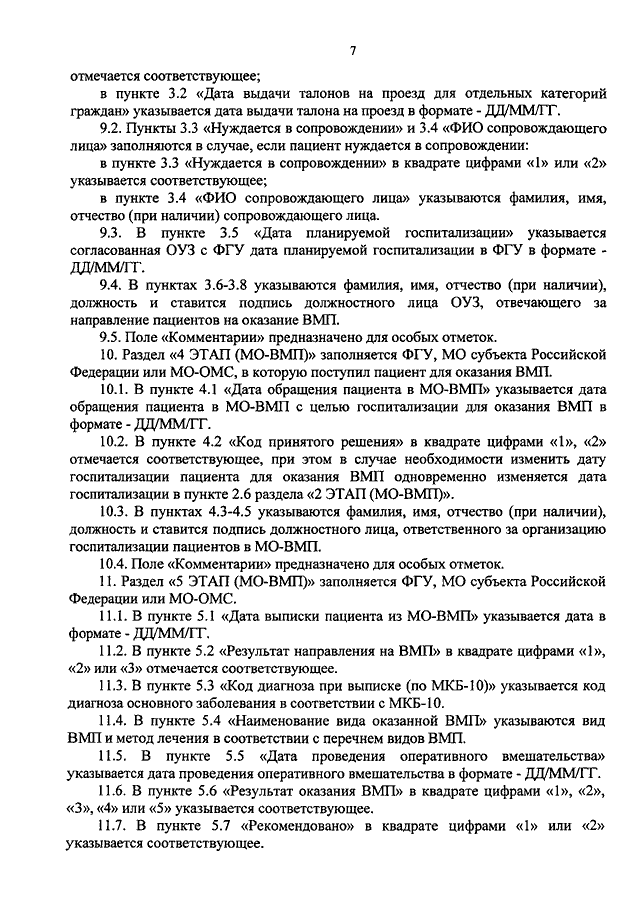 7

отмечается соответствующее;

в пункте 3.2 «Дата выдачи талонов на проезд для отдельных категорий граждан» указывается дата выдачи талона на проезд в формате - ДД/ММ/ГГ.

9.2. Пункты 3.3 «Нуждается в сопровождении» и 3.4 «ФИО сопровождающего лица» заполняются в случае, если пациент нуждается в сопровождении:

в пункте 3.3 «Нуждается в сопровождении» в квадрате цифрами «1» или «2» указывается соответствующее;

в пункте 3.4 «ФИО сопровождающего лица» указываются фамилия, имя, отчество (при наличии) сопровождающего лица.

9.3. В пункте 3.5 «Дата планируемой госпитализации» указывается согласованная ОУЗ с ФГУ дата планируемой госпитализации в ФГУ в формате - ДД/ММ/ГГ.

9.4. В пунктах 3.6-3.8 указываются фамилия, имя, отчество (при наличии), должность и ставится подпись должностного лица ОУЗ, отвечающего за направление пациентов на оказание ВМП.

9.5. Поле «Комментарии» предназначено для особых отметок.

10. Раздел «4 ЭТАП (МО-ВМП)» заполняется ФГУ, МО субъекта Российской Федерации или МО-ОМС, в которую поступил пациент для оказания ВМП.

10.1. В пункте 4.1 «Дата обращения пациента в МО-ВМП» указывается дата обращения пациента в МО-ВМП с целью госпитализации для оказания ВМП в формате - ДД/ММ/ГГ.

10.2. В пункте 4.2 «Код принятого решения» в квадрате цифрами «1», «2» отмечается соответствующее, при этом в случае необходимости изменить дату госпитализации пациента для оказания ВМП одновременно изменяется дата госпитализации в пункте 2.6 раздела «2 ЭТАП (МО-ВМП)».

10.3. В пунктах 4.3-4.5 указываются фамилия, имя, отчество (при наличии), должность и ставится подпись должностного лица, ответственного за организацию госпитализации пациентов в МО-ВМП.

10.4. Поле «Комментарии» предназначено для особых отметок.

11. Раздел «5 ЭТАП (МО-ВМП)» заполняется ФГУ, МО субъекта Российской Федерации или МО-ОМС.

11.1. В пункте 5.1 «Дата выписки пациента из МО-ВМП» указывается дата в формате - ДД/ММ/ГГ.

11.2. В пункте 5.2 «Результат направления на ВМП» в квадрате цифрами «1», «2» или «3» отмечается соответствующее.

11.3. В пункте 5.3 «Код диагноза при выписке (по МКБ-10)» указывается код диагноза основного заболевания в соответствии с МКБ-10.

11.4. В пункте 5.4 «Наименование вида оказанной ВМП» указываются вид ВМП и метод лечения в соответствии с перечнем видов ВМП.

11.5. В пункте 5.5 «Дата проведения оперативного вмешательства» указывается дата проведения оперативного вмешательства в формате - ДД/ММ/ГГ.

11.6. В пункте 5.6 «Результат оказания ВМП» в квадрате цифрами «1», «2», «3», «4» или «5» указывается соответствующее.

11.7. В пункте 5.7 «Рекомендовано» в квадрате цифрами «1» или «2» указывается соответствующее.